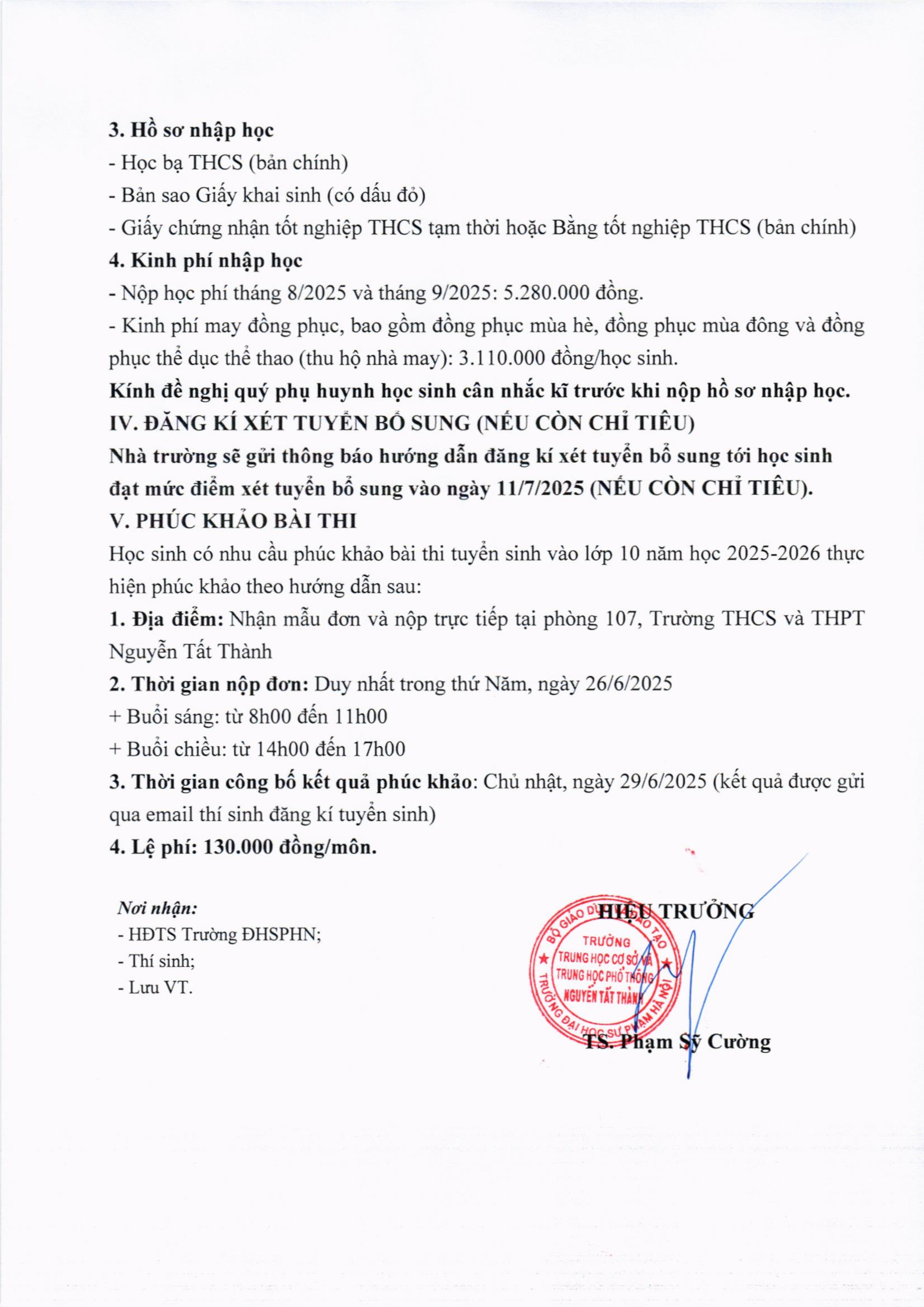 3. Hồ sơ nhập học
- Học bạ THCS (bản chính)
- Bản sao Giấy khai sinh (có dấu đỏ)
- Giấy chứng nhận tốt nghiệp THCS tạm thời hoặc Bằng tốt nghiệp THCS (bản chính)
4. Kinh phí nhập học
- Nộp học phí tháng 8/2025 và tháng 9/2025: 5.280.000 đồng.
- Kinh phí may đồng phục, bao gồm đồng phục mùa hè, đồng phục mùa đông và đồng phục thể dục thể thao (thu hộ nhà may): 3.110.000 đồng/học sinh.
Kính đề nghị quý phụ huynh học sinh cân nhắc kĩ trước khi nộp hồ sơ nhập học.
IV. ĐĂNG KÍ XÉT TUYỂN BỔ SUNG (NẾU CÒN CHỈ TIÊU)
Nhà trường sẽ gửi thông báo hướng dẫn đăng kí xét tuyển bổ sung tới học sinh đạt mức điểm xét tuyển bổ sung vào ngày 11/7/2025 (NẾU CÒN CHỈ TIÊU).
V. PHÚC KHẢO BÀI THI
Học sinh có nhu cầu phúc khảo bài thi tuyển sinh vào lớp 10 năm học 2025-2026 thực hiện phúc khảo theo hướng dẫn sau:
1. Địa điểm: Nhận mẫu đơn và nộp trực tiếp tại phòng 107, Trường THCS và THPT Nguyễn Tất Thành
2. Thời gian nộp đơn: Duy nhất trong thứ Năm, ngày 26/6/2025
+ Buổi sáng: từ 8h00 đến 11h00
+ Buổi chiều: từ 14h00 đến 17h00
3. Thời gian công bố kết quả phúc khảo: Chủ nhật, ngày 29/6/2025 (kết quả được gửi qua email thí sinh đăng kí tuyển sinh)
4. Lệ phí: 130.000 đồng/môn.

Nơi nhận:
- HĐTS Trường ĐHSPHN;
- Thí sinh;
- Lưu VT.

HIỆU TRƯỞNG

BỘ GIÁO DỤC VÀ ĐÀO TẠO
TRƯỜNG
TRUNG HỌC CƠ SỞ VÀ
TRUNG HỌC PHỔ THÔNG
NGUYỄN TẤT THÀNH
TRƯỜNG ĐẠI HỌC SƯ PHẠM HÀ NỘI

TS. Phạm Sỹ Cường